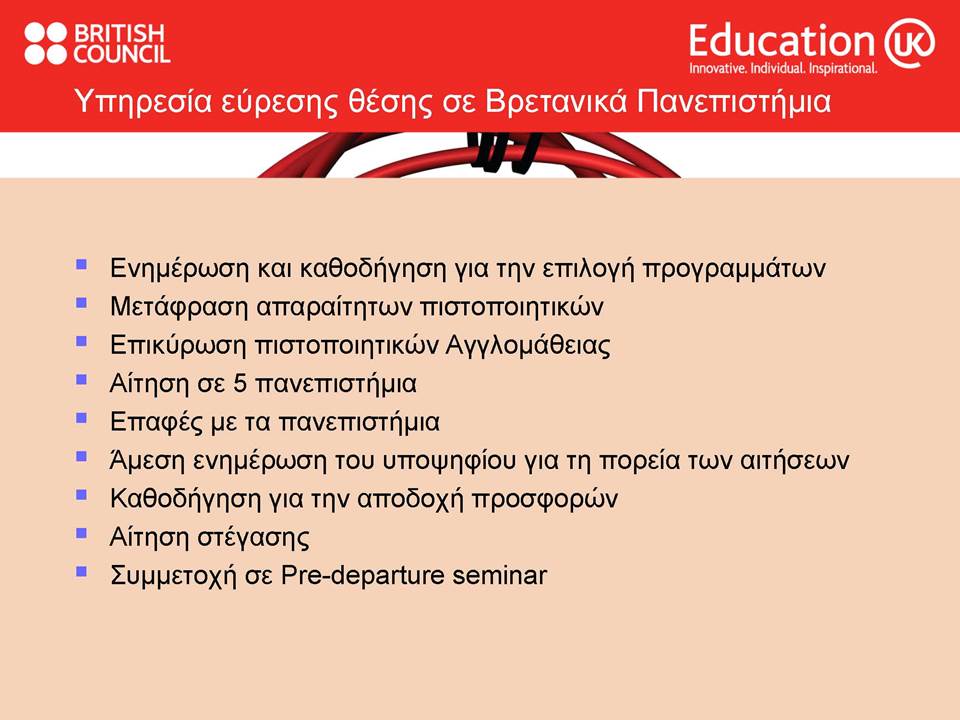 BRITISH COUNCIL

Education UK
Innovative. Individual. Inspirational.

Υπηρεσία εύρεσης θέσης σε Βρετανικά Πανεπιστήμια

- Ενημέρωση και καθοδήγηση για την επιλογή προγραμμάτων
- Μετάφραση απαραίτητων πιστοποιητικών
- Επικύρωση πιστοποιητικών Αγγλομάθειας
- Αίτηση σε 5 πανεπιστήμια
- Επαφές με τα πανεπιστήμια
- Άμεση ενημέρωση του υποψηφίου για τη πορεία των αιτήσεων
- Καθοδήγηση για την αποδοχή προσφορών
- Αίτηση στέγασης
- Συμμετοχή σε Pre-departure seminar